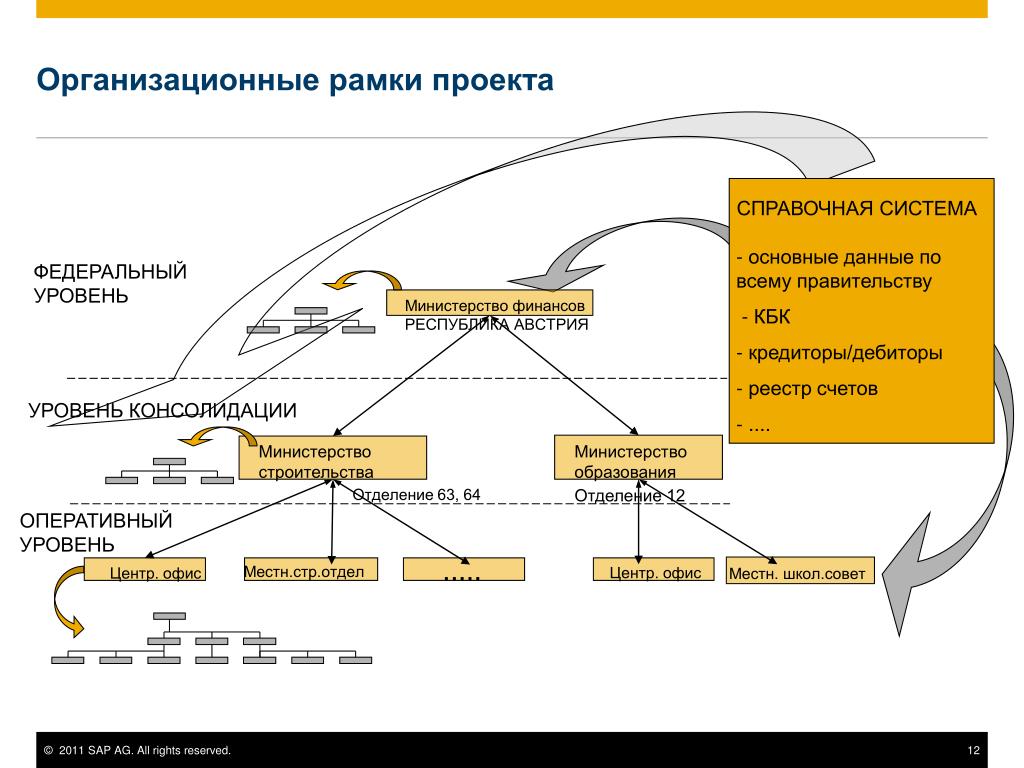 Организационные рамки проекта

СПРАВОЧНАЯ СИСТЕМА

- основные данные по всему правительству

- КБК

- кредиторы/дебиторы

- реестр счетов

- ....

ФЕДЕРАЛЬНЫЙ УРОВЕНЬ

Министерство финансов РЕСПУБЛИКА АВСТРИЯ

УРОВЕНЬ КОНСОЛИДАЦИИ

Министерство строительства

Отделение 63, 64

Министерство образования

Отделение 12

ОПЕРАТИВНЫЙ УРОВЕНЬ

Центр. офис

Местн.стр.отдел

.....

Центр. офис

Местн. школ.совет

© 2011 SAP AG. All rights reserved.

12